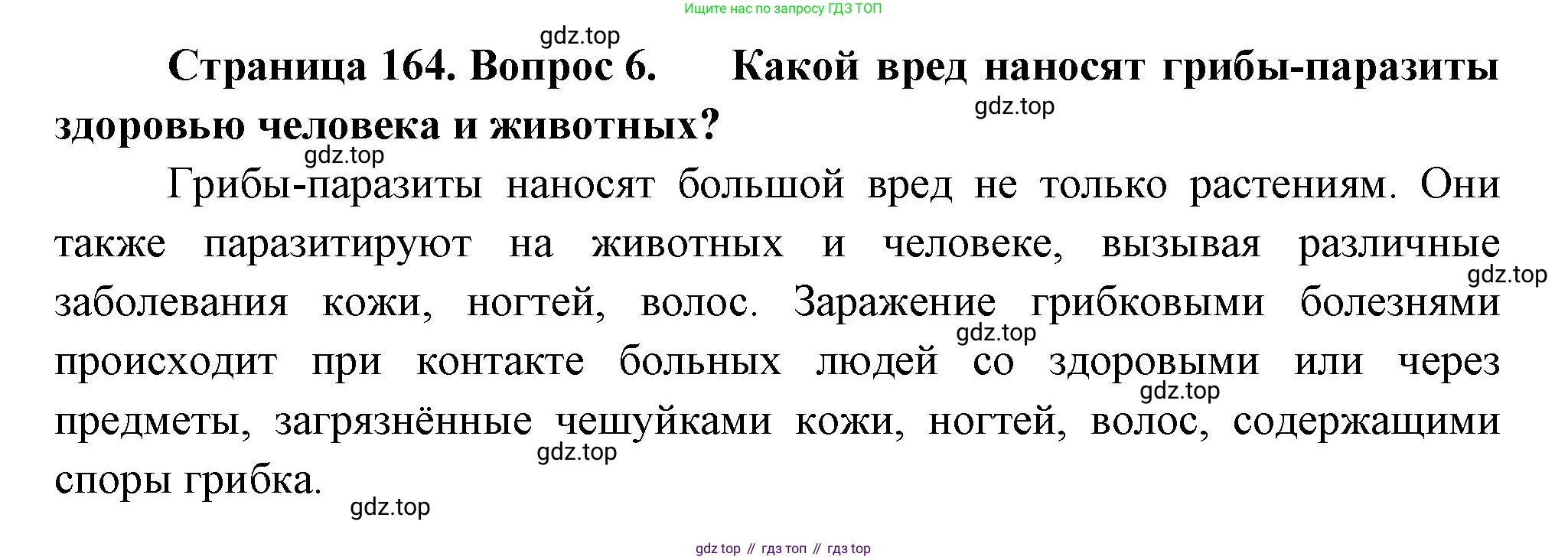 Ищите нас по запросу ГДЗ ТОП

Страница 164. Вопрос 6. Какой вред наносят грибы-паразиты здоровью человека и животных?

Грибы-паразиты наносят большой вред не только растениям. Они также паразитируют на животных и человеке, вызывая различные заболевания кожи, ногтей, волос. Заражение грибковыми болезнями происходит при контакте больных людей со здоровыми или через предметы, загрязнённые чешуйками кожи, ногтей, волос, содержащими споры грибка.

gdz top // гдз топ // гдз top

gdz.top